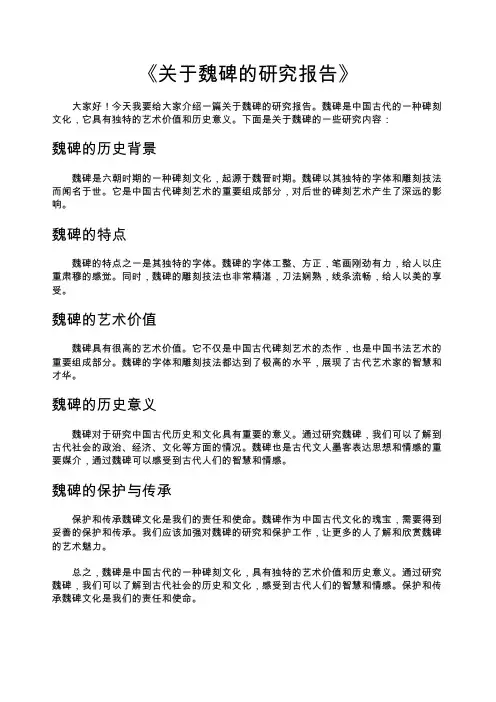 《关于魏碑的研究报告》

大家好！今天我要给大家介绍一篇关于魏碑的研究报告。魏碑是中国古代的一种碑刻文化，它具有独特的艺术价值和历史意义。下面是关于魏碑的一些研究内容：

魏碑的历史背景

魏碑是六朝时期的一种碑刻文化，起源于魏晋时期。魏碑以其独特的字体和雕刻技法而闻名于世。它是中国古代碑刻艺术的重要组成部分，对后世的碑刻艺术产生了深远的影响。

魏碑的特点

魏碑的特点之一是其独特的字体。魏碑的字体工整、方正，笔画刚劲有力，给人以庄重肃穆的感觉。同时，魏碑的雕刻技法也非常精湛，刀法娴熟，线条流畅，给人以美的享受。

魏碑的艺术价值

魏碑具有很高的艺术价值。它不仅是中国古代碑刻艺术的杰作，也是中国书法艺术的重要组成部分。魏碑的字体和雕刻技法都达到了极高的水平，展现了古代艺术家的智慧和才华。

魏碑的历史意义

魏碑对于研究中国古代历史和文化具有重要的意义。通过研究魏碑，我们可以了解到古代社会的政治、经济、文化等方面的情况。魏碑也是古代文人墨客表达思想和情感的重要媒介，通过魏碑可以感受到古代人们的智慧和情感。

魏碑的保护与传承

保护和传承魏碑文化是我们的责任和使命。魏碑作为中国古代文化的瑰宝，需要得到妥善的保护和传承。我们应该加强对魏碑的研究和保护工作，让更多的人了解和欣赏魏碑的艺术魅力。

总之，魏碑是中国古代的一种碑刻文化，具有独特的艺术价值和历史意义。通过研究魏碑，我们可以了解到古代社会的历史和文化，感受到古代人们的智慧和情感。保护和传承魏碑文化是我们的责任和使命。